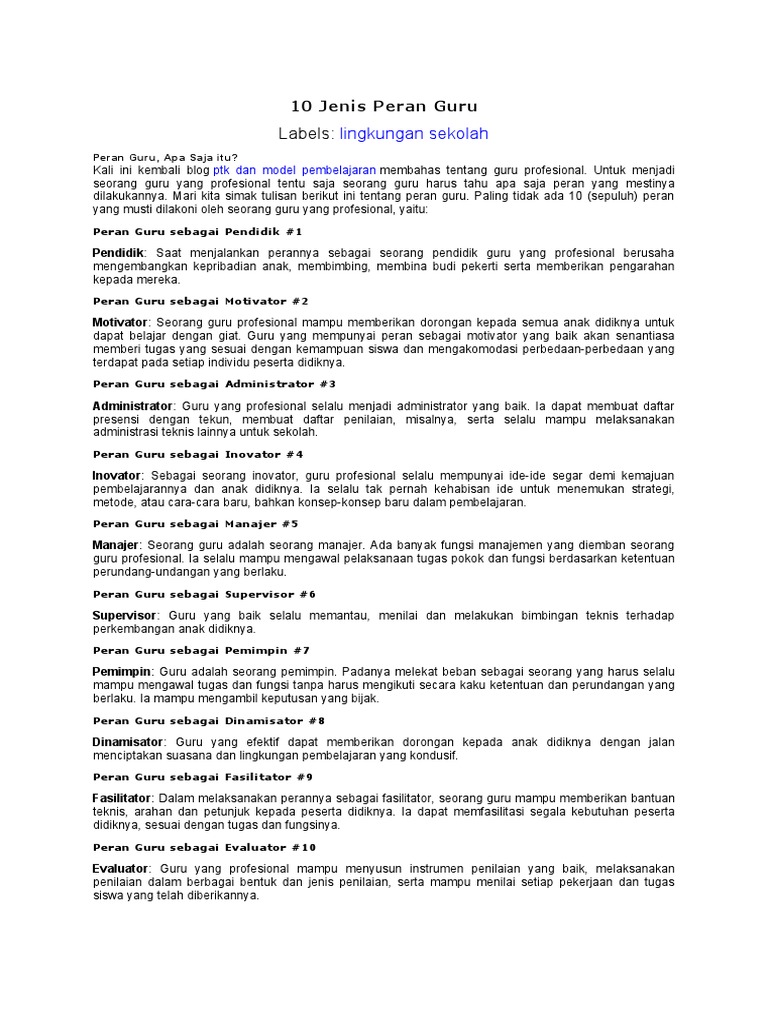 10 Jenis Peran Guru

Labels: lingkungan sekolah

Peran Guru, Apa Saja itu?

Kali ini kembali blog ptk dan model pembelajaran membahas tentang guru profesional. Untuk menjadi seorang guru yang profesional tentu saja seorang guru harus tahu apa saja peran yang mestinya dilakukannya. Mari kita simak tulisan berikut ini tentang peran guru. Paling tidak ada 10 (sepuluh) peran yang musti dilakoni oleh seorang guru yang profesional, yaitu:

Peran Guru sebagai Pendidik #1

Pendidik: Saat menjalankan perannya sebagai seorang pendidik guru yang profesional berusaha mengembangkan kepribadian anak, membimbing, membina budi pekerti serta memberikan pengarahan kepada mereka.

Peran Guru sebagai Motivator #2

Motivator: Seorang guru profesional mampu memberikan dorongan kepada semua anak didiknya untuk dapat belajar dengan giat. Guru yang mempunyai peran sebagai motivator yang baik akan senantiasa memberi tugas yang sesuai dengan kemampuan siswa dan mengakomodasi perbedaan-perbedaan yang terdapat pada setiap individu peserta didiknya.

Peran Guru sebagai Administrator #3

Administrator: Guru yang profesional selalu menjadi administrator yang baik. Ia dapat membuat daftar presensi dengan tekun, membuat daftar penilaian, misalnya, serta selalu mampu melaksanakan administrasi teknis lainnya untuk sekolah.

Peran Guru sebagai Inovator #4

Inovator: Sebagai seorang inovator, guru profesional selalu mempunyai ide-ide segar demi kemajuan pembelajarannya dan anak didiknya. Ia selalu tak pernah kehabisan ide untuk menemukan strategi, metode, atau cara-cara baru, bahkan konsep-konsep baru dalam pembelajaran.

Peran Guru sebagai Manajer #5

Manajer: Seorang guru adalah seorang manajer. Ada banyak fungsi manajemen yang diemban seorang guru profesional. Ia selalu mampu mengawal pelaksanaan tugas pokok dan fungsi berdasarkan ketentuan perundang-undangan yang berlaku.

Peran Guru sebagai Supervisor #6

Supervisor: Guru yang baik selalu memantau, menilai dan melakukan bimbingan teknis terhadap perkembangan anak didiknya.

Peran Guru sebagai Pemimpin #7

Pemimpin: Guru adalah seorang pemimpin. Padanya melekat beban sebagai seorang yang harus selalu mampu mengawal tugas dan fungsi tanpa harus mengikuti secara kaku ketentuan dan perundangan yang berlaku. Ia mampu mengambil keputusan yang bijak.

Peran Guru sebagai Dinamisator #8

Dinamisator: Guru yang efektif dapat memberikan dorongan kepada anak didiknya dengan jalan menciptakan suasana dan lingkungan pembelajaran yang kondusif.

Peran Guru sebagai Fasilitator #9

Fasilitator: Dalam melaksanakan perannya sebagai fasilitator, seorang guru mampu memberikan bantuan teknis, arahan dan petunjuk kepada peserta didiknya. Ia dapat memfasilitasi segala kebutuhan peserta didiknya, sesuai dengan tugas dan fungsinya.

Peran Guru sebagai Evaluator #10

Evaluator: Guru yang profesional mampu menyusun instrumen penilaian yang baik, melaksanakan penilaian dalam berbagai bentuk dan jenis penilaian, serta mampu menilai setiap pekerjaan dan tugas siswa yang telah diberikannya.